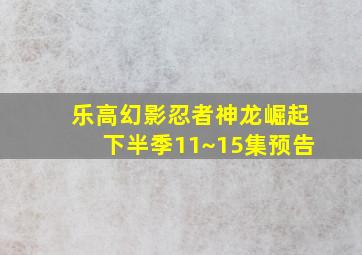 乐高幻影忍者神龙崛起
下半季11~15集预告